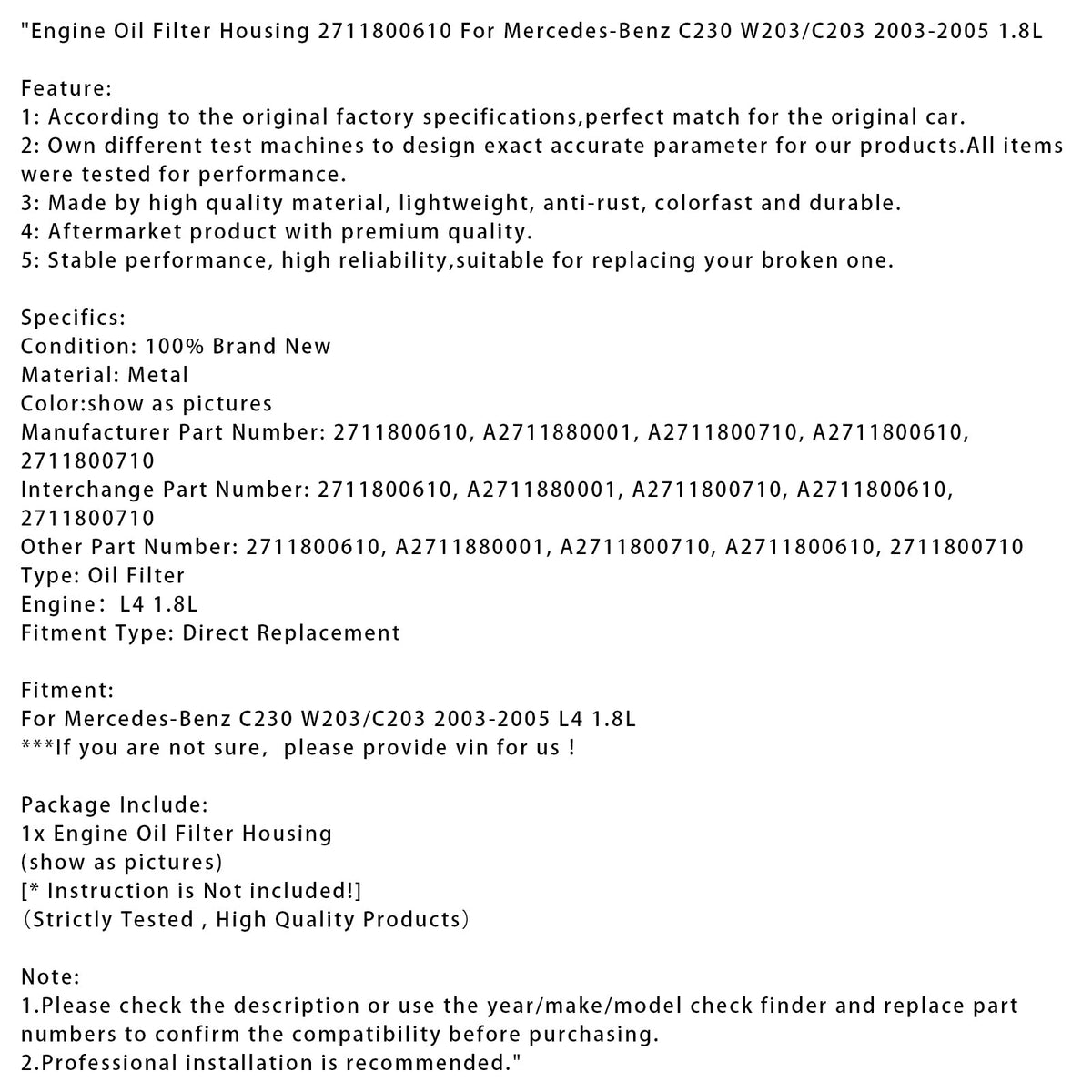 "Engine Oil Filter Housing 2711800610 For Mercedes-Benz C230 W203/C203 2003-2005 1.8L

Feature:
1: According to the original factory specifications,perfect match for the original car.
2: Own different test machines to design exact accurate parameter for our products.All items were tested for performance.
3: Made by high quality material, lightweight, anti-rust, colorfast and durable.
4: Aftermarket product with premium quality.
5: Stable performance, high reliability,suitable for replacing your broken one.

Specifics:
Condition: 100% Brand New
Material: Metal
Color:show as pictures
Manufacturer Part Number: 2711800610, A2711880001, A2711800710, A2711800610, 2711800710
Interchange Part Number: 2711800610, A2711880001, A2711800710, A2711800610, 2711800710
Other Part Number: 2711800610, A2711880001, A2711800710, A2711800610, 2711800710
Type: Oil Filter
Engine: L4 1.8L
Fitment Type: Direct Replacement

Fitment:
For Mercedes-Benz C230 W203/C203 2003-2005 L4 1.8L
***If you are not sure, please provide vin for us !

Package Include:
1x Engine Oil Filter Housing
(show as pictures)
[* Instruction is Not included!]
(Strictly Tested , High Quality Products)

Note:
1.Please check the description or use the year/make/model check finder and replace part numbers to confirm the compatibility before purchasing.
2.Professional installation is recommended."